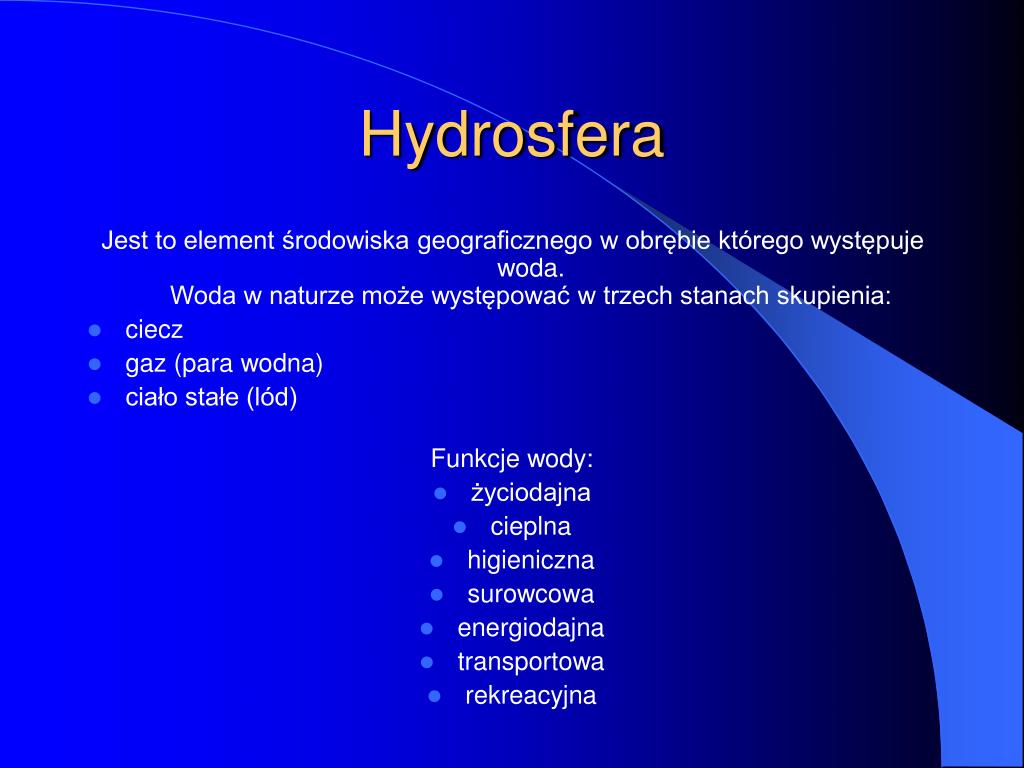 Hydrosfera

Jest to element środowiska geograficznego w obrębie którego występuje woda.
Woda w naturze może występować w trzech stanach skupienia:

- ciecz
- gaz (para wodna)
- ciało stałe (lód)

Funkcje wody:
- życiodajna
- cieplna
- higieniczna
- surowcowa
- energiodajna
- transportowa
- rekreacyjna